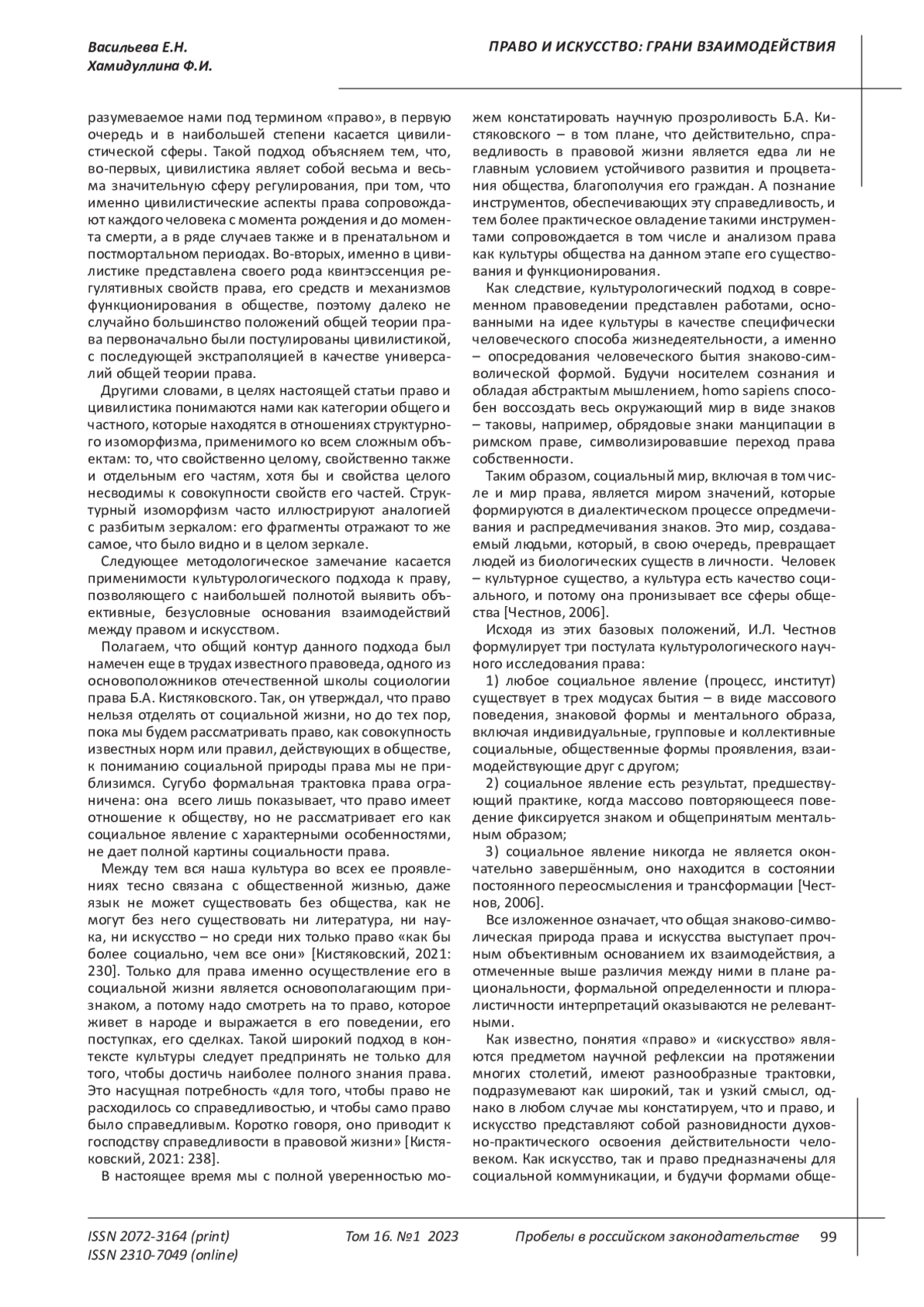 Васильева Е.Н.
Хамидуллина Ф.И.

ПРАВО И ИСКУССТВО: ГРАНИ ВЗАИМОДЕЙСТВИЯ

разумеваемое нами под термином «право», в первую очередь и в наибольшей степени касается цивилистической сферы. Такой подход объясняем тем, что, во-первых, цивилистика являет собой весьма и весьма значительную сферу регулирования, при том, что именно цивилистические аспекты права сопровождают каждого человека с момента рождения и до момента смерти, а в ряде случаев также и в пренатальном и постмортальном периодах. Во-вторых, именно в цивилистике представлена своего рода квинтэссенция регулятивных свойств права, его средств и механизмов функционирования в обществе, поэтому далеко не случайно большинство положений общей теории права первоначально были постулированы цивилистикой, с последующей экстраполяцией в качестве универсалий общей теории права.

Другими словами, в целях настоящей статьи право и цивилистика понимаются нами как категории общего и частного, которые находятся в отношениях структурного изоморфизма, применимого ко всем сложным объектам: то, что свойственно целому, свойственно также и отдельным его частям, хотя бы и свойства целого несводимы к совокупности свойств его частей. Структурный изоморфизм часто иллюстрируют аналогией с разбитым зеркалом: его фрагменты отражают то же самое, что было видно и в целом зеркале.

Следующее методологическое замечание касается применимости культурологического подхода к праву, позволяющего с наибольшей полнотой выявить объективные, безусловные основания взаимодействий между правом и искусством.

Полагаем, что общий контур данного подхода был намечен еще в трудах известного правоведа, одного из основоположников отечественной школы социологии права Б.А. Кистяковского. Так, он утверждал, что право нельзя отделять от социальной жизни, но до тех пор, пока мы будем рассматривать право, как совокупность известных норм или правил, действующих в обществе, к пониманию социальной природы права мы не приблизимся. Сугубо формальная трактовка права ограничена: она всего лишь показывает, что право имеет отношение к обществу, но не рассматривает его как социальное явление с характерными особенностями, не дает полной картины социальности права.

Между тем вся наша культура во всех ее проявлениях тесно связана с общественной жизнью, даже язык не может существовать без общества, как не могут без него существовать ни литература, ни наука, ни искусство – но среди них только право «как бы более социально, чем все они» [Кистяковский, 2021: 230]. Только для права именно осуществление его в социальной жизни является основополагающим признаком, а потому надо смотреть на то право, которое живет в народе и выражается в его поведении, его поступках, его сделках. Такой широкий подход в контексте культуры следует предпринять не только для того, чтобы достичь наиболее полного знания права. Это насущная потребность «для того, чтобы право не расходилось со справедливостью, и чтобы само право было справедливым. Коротко говоря, оно приводит к господству справедливости в правовой жизни» [Кистяковский, 2021: 238].

В настоящее время мы с полной уверенностью можем констатировать научную прозроливость Б.А. Кистяковского – в том плане, что действительно, справедливость в правовой жизни является едва ли не главным условием устойчивого развития и процветания общества, благополучия его граждан. А познание инструментов, обеспечивающих эту справедливость, и тем более практическое овладение такими инструментами сопровождается в том числе и анализом права как культуры общества на данном этапе его существования и функционирования.

Как следствие, культурологический подход в современном правоведении представлен работами, основанными на идее культуры в качестве специфически человеческого способа жизнедеятельности, а именно – опосредования человеческого бытия знаково-символической формой. Будучи носителем сознания и обладая абстрактным мышлением, homo sapiens способен воссоздать весь окружающий мир в виде знаков – таковы, например, обрядовые знаки манципации в римском праве, символизировавшие переход права собственности.

Таким образом, социальный мир, включая в том числе и мир права, является миром значений, которые формируются в диалектическом процессе опредмечивания и распредмечивания знаков. Это мир, создаваемый людьми, который, в свою очередь, превращает людей из биологических существ в личности. Человек – культурное существо, а культура есть качество социального, и потому она пронизывает все сферы общества [Честнов, 2006].

Исходя из этих базовых положений, И.Л. Честнов формулирует три постулата культурологического научного исследования права:

1) любое социальное явление (процесс, институт) существует в трех модусах бытия – в виде массового поведения, знаковой формы и ментального образа, включая индивидуальные, групповые и коллективные социальные, общественные формы проявления, взаимодействующие друг с другом;

2) социальное явление есть результат, предшествующий практике, когда массово повторяющееся поведение фиксируется знаком и общепринятым ментальным образом;

3) социальное явление никогда не является окончательно завершённым, оно находится в состоянии постоянного переосмысления и трансформации [Честнов, 2006].

Все изложенное означает, что общая знаково-символическая природа права и искусства выступает прочным объективным основанием их взаимодействия, а отмеченные выше различия между ними в плане рациональности, формальной определенности и плюралистичности интерпретаций оказываются не релевантными.

Как известно, понятия «право» и «искусство» являются предметом научной рефлексии на протяжении многих столетий, имеют разнообразные трактовки, подразумевают как широкий, так и узкий смысл, однако в любом случае мы констатируем, что и право, и искусство представляют собой разновидности духовно-практического освоения действительности человеком. Как искусство, так и право предназначены для социальной коммуникации, и будучи формами обще-

ISSN 2072-3164 (print)
ISSN 2310-7049 (online)
Том 16. №1 2023
Пробелы в российском законодательстве 99